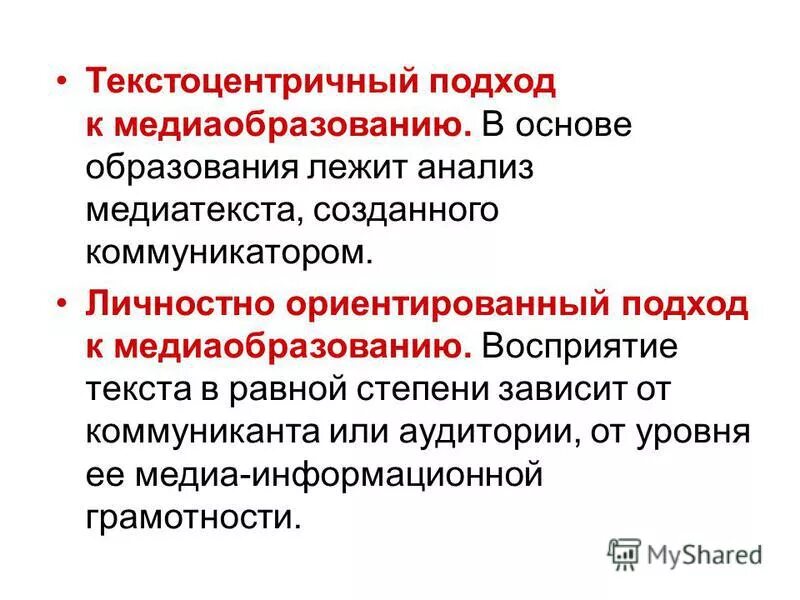 • Текстоцентричный подход к медиаобразованию. В основе образования лежит анализ медиатекста, созданного коммуникатором.

• Личностно ориентированный подход к медиаобразованию. Восприятие текста в равной степени зависит от коммуниканта или аудитории, от уровня ее медиа-информационной грамотности.

MyShared